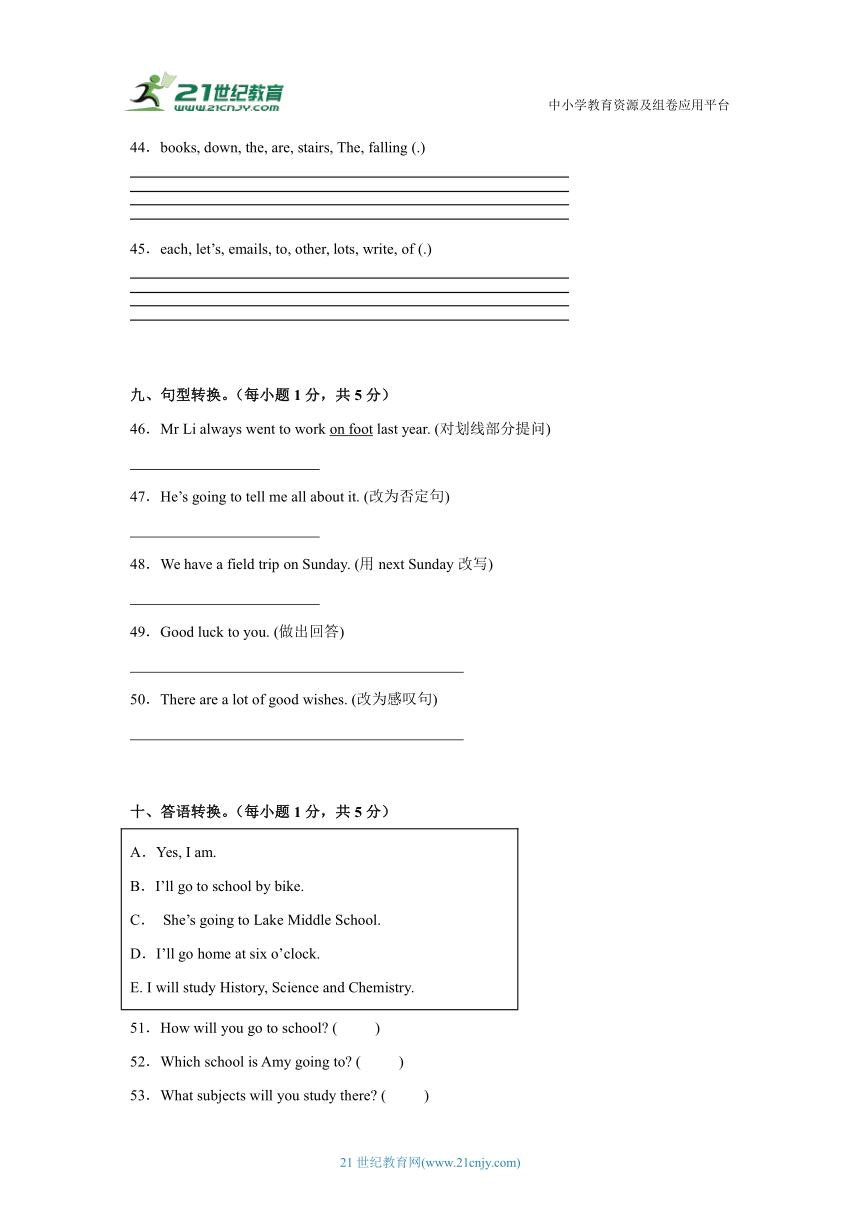 21世纪教育
www.21cnjy.com

中小学教育资源及组卷应用平台

44．books, down, the, are, stairs, The, falling (.)

45．each, let’s, emails, to, other, lots, write, of (.)

九、句型转换。（每小题 1 分，共 5 分）

46．Mr Li always went to work on foot last year. (对划线部分提问)

47．He’s going to tell me all about it. (改为否定句)

48．We have a field trip on Sunday. (用 next Sunday 改写)

49．Good luck to you. (做出回答)

50．There are a lot of good wishes. (改为感叹句)

十、答语转换。（每小题 1 分，共 5 分）

A．Yes, I am.

B．I’ll go to school by bike.

C． She’s going to Lake Middle School.

D．I’ll go home at six o’clock.

E. I will study History, Science and Chemistry.

51．How will you go to school? ( )

52．Which school is Amy going to? ( )

53．What subjects will you study there? ( )

21 世纪教育网(www.21cnjy.com)